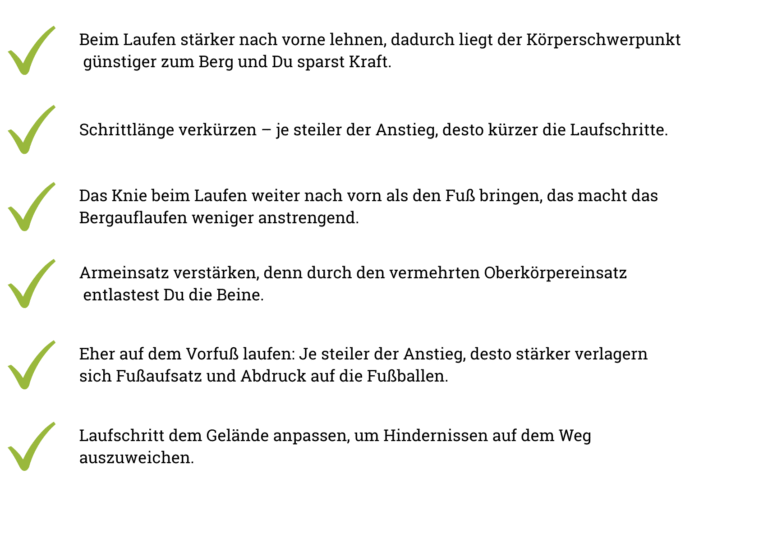 Beim Laufen stärker nach vorne lehnen, dadurch liegt der Körperschwerpunkt günstiger zum Berg und Du sparst Kraft.

Schrittlänge verkürzen – je steiler der Anstieg, desto kürzer die Laufschritte.

Das Knie beim Laufen weiter nach vorn als den Fuß bringen, das macht das Bergauflaufen weniger anstrengend.

Armeinsatz verstärken, denn durch den vermehrten Oberkörpereinsatz entlastest Du die Beine.

Eher auf dem Vorfuß laufen: Je steiler der Anstieg, desto stärker verlagern sich Fußaufsatz und Abdruck auf die Fußballen.

Laufschritt dem Gelände anpassen, um Hindernissen auf dem Weg auszuweichen.